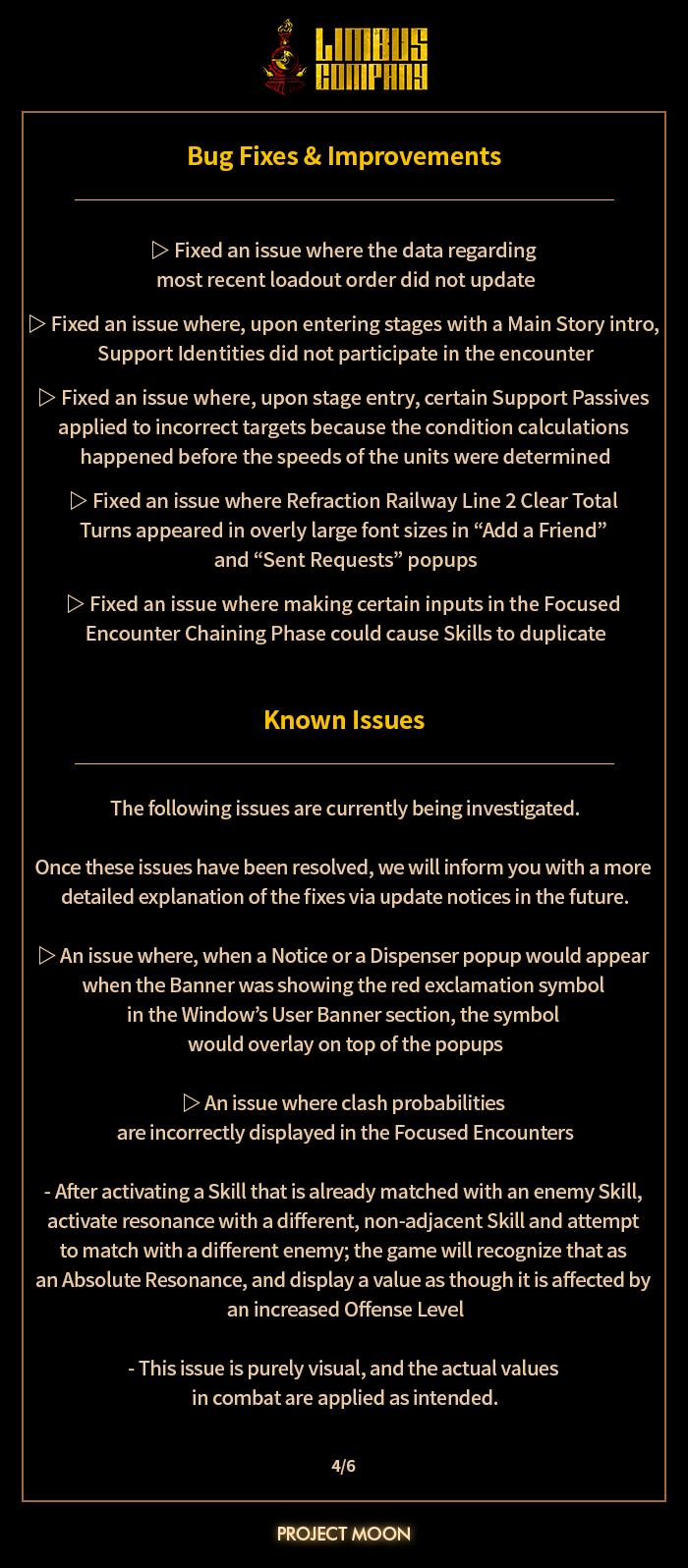 LIMBUS COMPANY

Bug Fixes & Improvements

▷ Fixed an issue where the data regarding most recent loadout order did not update

▷ Fixed an issue where, upon entering stages with a Main Story intro, Support Identities did not participate in the encounter

▷ Fixed an issue where, upon stage entry, certain Support Passives applied to incorrect targets because the condition calculations happened before the speeds of the units were determined

▷ Fixed an issue where Refraction Railway Line 2 Clear Total Turns appeared in overly large font sizes in “Add a Friend” and “Sent Requests” popups

▷ Fixed an issue where making certain inputs in the Focused Encounter Chaining Phase could cause Skills to duplicate

Known Issues

The following issues are currently being investigated.

Once these issues have been resolved, we will inform you with a more detailed explanation of the fixes via update notices in the future.

▷ An issue where, when a Notice or a Dispenser popup would appear when the Banner was showing the red exclamation symbol in the Window’s User Banner section, the symbol would overlay on top of the popups

▷ An issue where clash probabilities are incorrectly displayed in the Focused Encounters

- After activating a Skill that is already matched with an enemy Skill, activate resonance with a different, non-adjacent Skill and attempt to match with a different enemy; the game will recognize that as an Absolute Resonance, and display a value as though it is affected by an increased Offense Level

- This issue is purely visual, and the actual values in combat are applied as intended.

4/6

PROJECT MOON